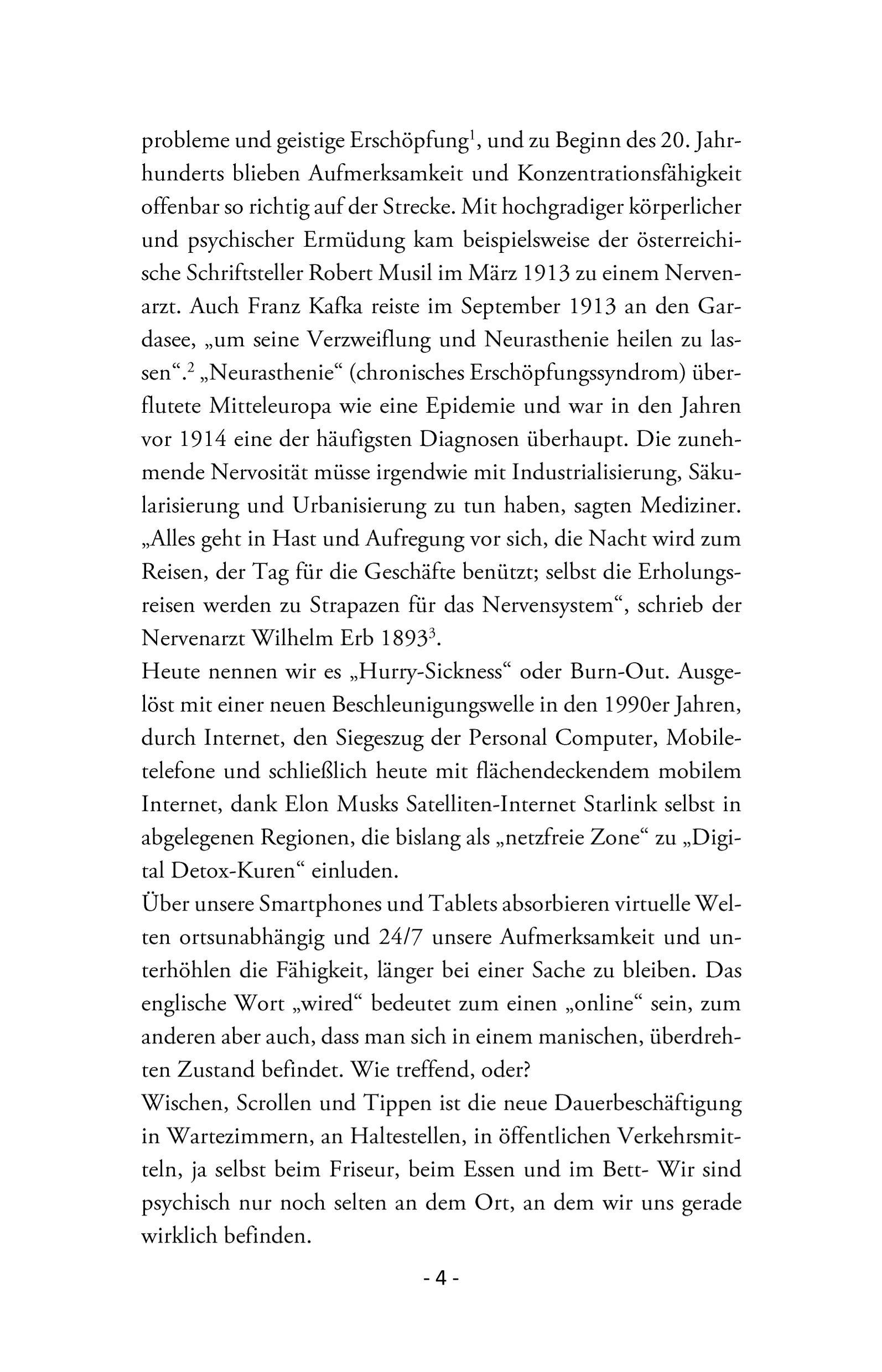 probleme und geistige Erschöpfung$^1$, und zu Beginn des 20. Jahrhunderts blieben Aufmerksamkeit und Konzentrationsfähigkeit offenbar so richtig auf der Strecke. Mit hochgradiger körperlicher und psychischer Ermüdung kam beispielsweise der österreichische Schriftsteller Robert Musil im März 1913 zu einem Nervenarzt. Auch Franz Kafka reiste im September 1913 an den Gardasee, „um seine Verzweiflung und Neurasthenie heilen zu lassen“.$^2$ „Neurasthenie“ (chronisches Erschöpfungssyndrom) überflutete Mitteleuropa wie eine Epidemie und war in den Jahren vor 1914 eine der häufigsten Diagnosen überhaupt. Die zunehmende Nervosität müsse irgendwie mit Industrialisierung, Säkularisierung und Urbanisierung zu tun haben, sagten Mediziner. „Alles geht in Hast und Aufregung vor sich, die Nacht wird zum Reisen, der Tag für die Geschäfte benützt; selbst die Erholungsreisen werden zu Strapazen für das Nervensystem“, schrieb der Nervenarzt Wilhelm Erb 1893$^3$.
Heute nennen wir es „Hurry-Sickness“ oder Burn-Out. Ausgelöst mit einer neuen Beschleunigungswelle in den 1990er Jahren, durch Internet, den Siegeszug der Personal Computer, Mobiletelefone und schließlich heute mit flächendeckendem mobilem Internet, dank Elon Musks Satelliten-Internet Starlink selbst in abgelegenen Regionen, die bislang als „netzfreie Zone“ zu „Digital Detox-Kuren“ einluden.
Über unsere Smartphones und Tablets absorbieren virtuelle Welten ortsunabhängig und 24/7 unsere Aufmerksamkeit und unterhöhlen die Fähigkeit, länger bei einer Sache zu bleiben. Das englische Wort „wired“ bedeutet zum einen „online“ sein, zum anderen aber auch, dass man sich in einem manischen, überdrehten Zustand befindet. Wie treffend, oder?
Wischen, Scrollen und Tippen ist die neue Dauerbeschäftigung in Wartezimmern, an Haltestellen, in öffentlichen Verkehrsmitteln, ja selbst beim Friseur, beim Essen und im Bett- Wir sind psychisch nur noch selten an dem Ort, an dem wir uns gerade wirklich befinden.

- 4 -